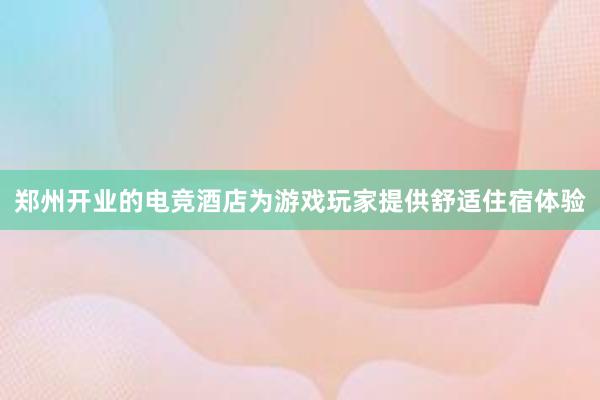 郑州开业的电竞酒店为游戏玩家提供舒适住宿体验